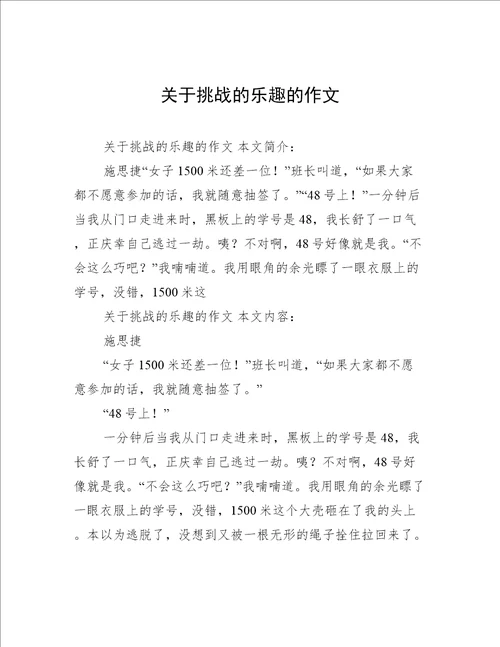 关于挑战的乐趣的作文

关于挑战的乐趣的作文 本文简介：

施思捷“女子1500米还差一位！”班长叫道，“如果大家都不愿意参加的话，我就随意抽签了。”“48号上！”一分钟后当我从门口走进来时，黑板上的学号是48，我长舒了一口气，正庆幸自己逃过一劫。咦？不对啊，48号好像就是我。“不会这么巧吧？”我喃喃道。我用眼角的余光瞟了一眼衣服上的学号，没错，1500米这

关于挑战的乐趣的作文 本文内容：

施思捷

“女子1500米还差一位！”班长叫道，“如果大家都不愿意参加的话，我就随意抽签了。”

“48号上！”

一分钟后当我从门口走进来时，黑板上的学号是48，我长舒了一口气，正庆幸自己逃过一劫。咦？不对啊，48号好像就是我。“不会这么巧吧？”我喃喃道。我用眼角的余光瞟了一眼衣服上的学号，没错，1500米这个大壳砸在了我的头上。本以为逃脱了，没想到又被一根无形的绳子拴住拉回来了。